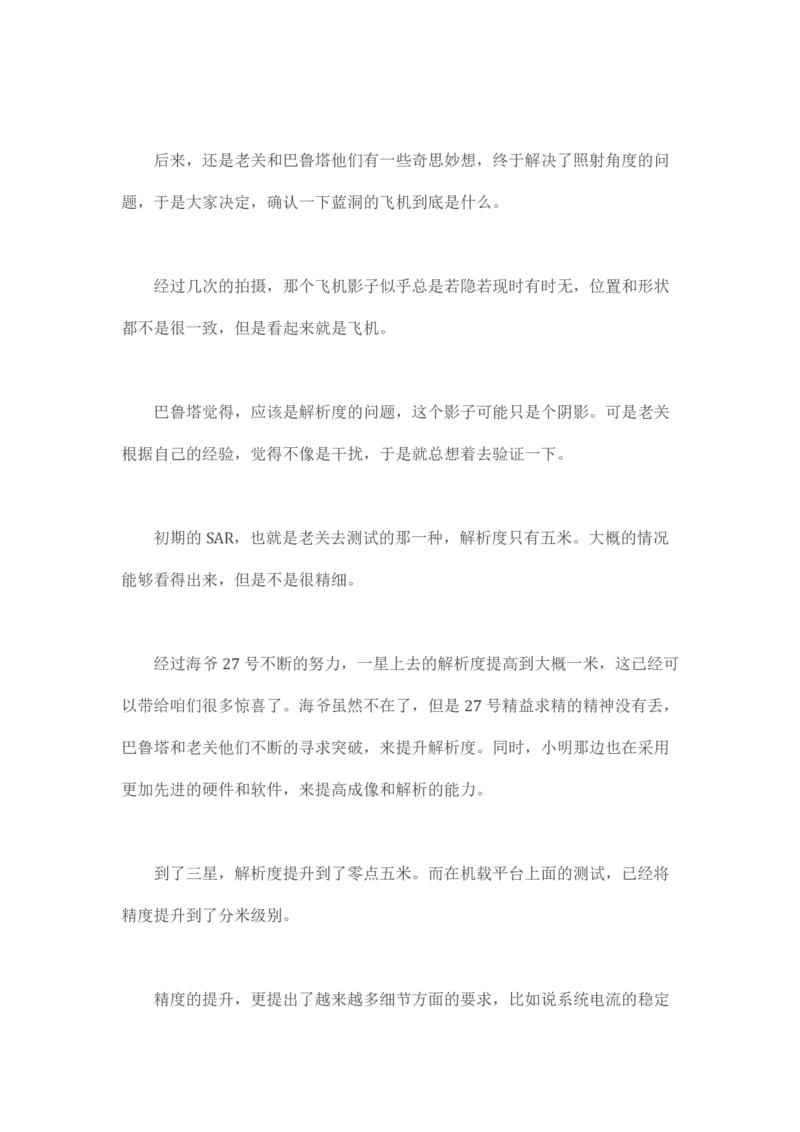 后来，还是老关和巴鲁塔他们有一些奇思妙想，终于解决了照射角度的问题，于是大家决定，确认一下蓝洞的飞机到底是什么。

经过几次的拍摄，那个飞机影子似乎总是若隐若现时有时无，位置和形状都不是很一致，但是看起来就是飞机。

巴鲁塔觉得，应该是解析度的问题，这个影子可能只是个阴影。可是老关根据自己的经验，觉得不像是干扰，于是就总想着去验证一下。

初期的 SAR，也就是老关去测试的那一种，解析度只有五米。大概的情况能够看得出来，但是不是很精细。

经过海爷 27 号不断的努力，一星上去的解析度提高到大概一米，这已经可以带给咱们很多惊喜了。海爷虽然不在了，但是 27 号精益求精的精神没有丢，巴鲁塔和老关他们不断的寻求突破，来提升解析度。同时，小明那边也在采用更加先进的硬件和软件，来提高成像和解析的能力。

到了三星，解析度提升到了零点五米。而在机载平台上面的测试，已经将精度提升到了分米级别。

精度的提升，更提出了越来越多细节方面的要求，比如说系统电流的稳定